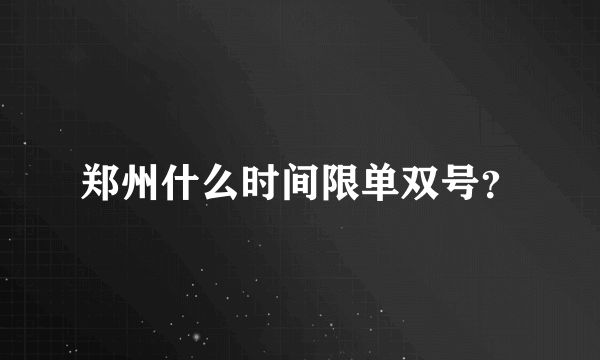 郑州什么时间限单双号?